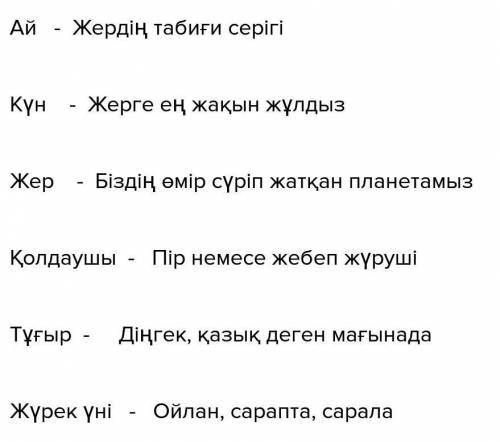 Ай - Жердің табиғи серігі

Күн - Жерге ең жақын жұлдыз

Жер - Біздің өмір сүріп жатқан планетамыз

Қолдаушы - Пір немесе жебеп жүруші

Тұғыр - Діңгек, қазық деген мағынада

Жүрек үні - Ойлан, сарапта, сарала